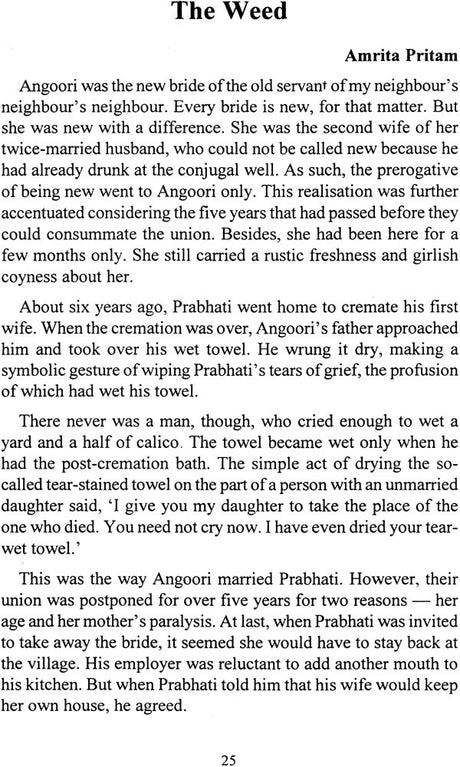 The Weed

Amrita Pritam

Angoori was the new bride of the old servant of my neighbour's neighbour's neighbour. Every bride is new, for that matter. But she was new with a difference. She was the second wife of her twice-married husband, who could not be called new because he had already drunk at the conjugal well. As such, the prerogative of being new went to Angoori only. This realisation was further accentuated considering the five years that had passed before they could consummate the union. Besides, she had been here for a few months only. She still carried a rustic freshness and girlish coyness about her.

About six years ago, Prabhati went home to cremate his first wife. When the cremation was over, Angoori's father approached him and took over his wet towel. He wrung it dry, making a symbolic gesture of wiping Prabhati's tears of grief, the profusion of which had wet his towel.

There never was a man, though, who cried enough to wet a yard and a half of calico. The towel became wet only when he had the post-cremation bath. The simple act of drying the so-called tear-stained towel on the part of a person with an unmarried daughter said, 'I give you my daughter to take the place of the one who died. You need not cry now. I have even dried your tear-wet towel.'

This was the way Angoori married Prabhati. However, their union was postponed for over five years for two reasons — her age and her mother's paralysis. At last, when Prabhati was invited to take away the bride, it seemed she would have to stay back at the village. His employer was reluctant to add another mouth to his kitchen. But when Prabhati told him that his wife would keep her own house, he agreed.

25